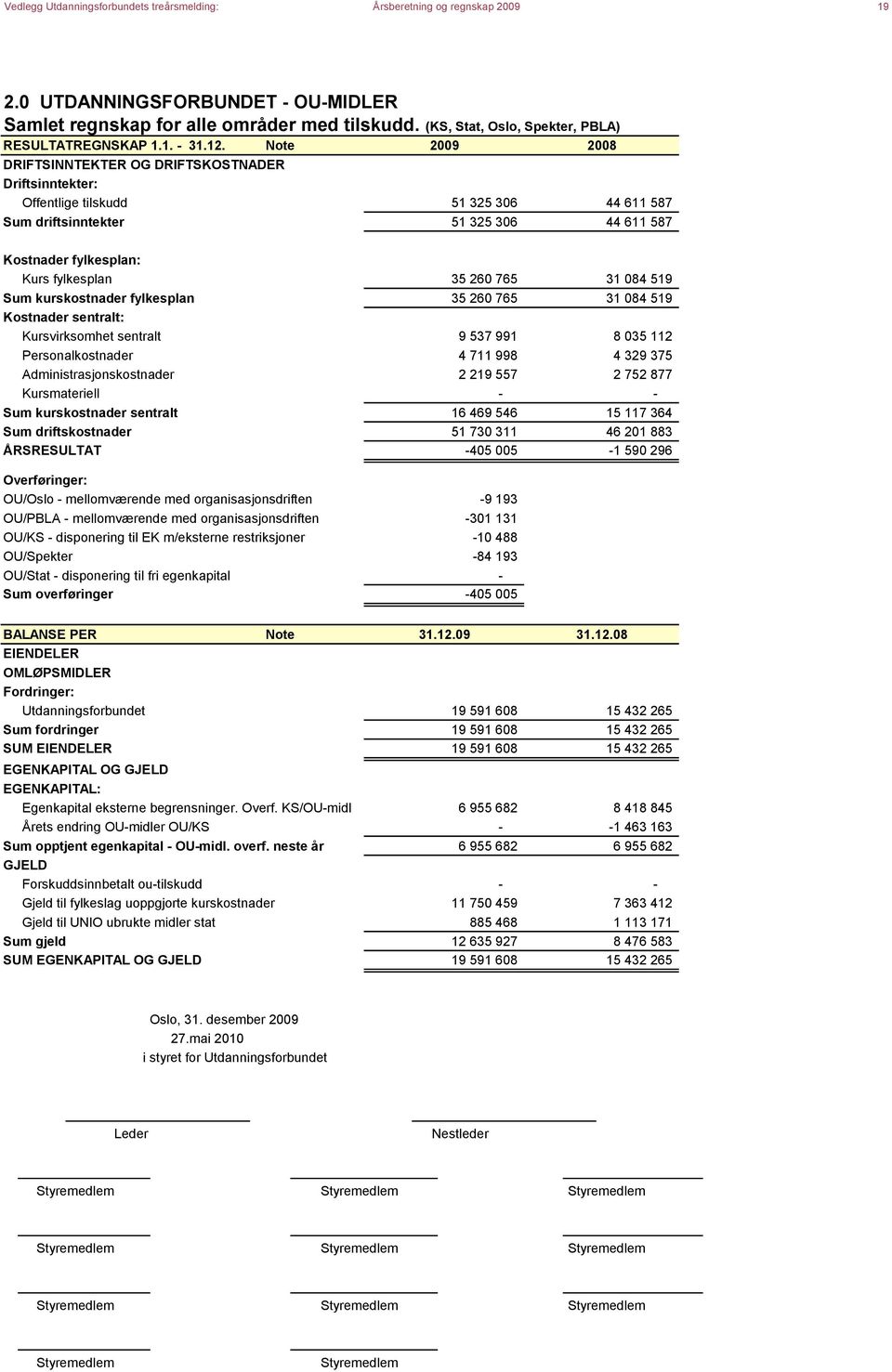 Vedlegg Utdanningsforbundets treårsmelding: Årsberetning og regnskap 2009 19

2.0 UTDANNINGSFORBUNDET - OU-MIDLER
Samlet regnskap for alle områder med tilskudd. (KS, Stat, Oslo, Spekter, PBLA)

| RESULTATREGNSKAP 1.1. - 31.12. | Note | 2009 | 2008 |
|---|---|---|---|
| DRIFTSINNTEKTER OG DRIFTSKOSTNADER | | | |
| Driftsinntekter: | | | |
| Offentlige tilskudd | | 51 325 306 | 44 611 587 |
| Sum driftsinntekter | | 51 325 306 | 44 611 587 |
| Kostnader fylkesplan: | | | |
| Kurs fylkesplan | | 35 260 765 | 31 084 519 |
| Sum kurskostnader fylkesplan | | 35 260 765 | 31 084 519 |
| Kostnader sentralt: | | | |
| Kursvirksomhet sentralt | | 9 537 991 | 8 035 112 |
| Personalkostnader | | 4 711 998 | 4 329 375 |
| Administrasjonskostnader | | 2 219 557 | 2 752 877 |
| Kursmateriell | | - | - |
| Sum kurskostnader sentralt | | 16 469 546 | 15 117 364 |
| Sum driftskostnader | | 51 730 311 | 46 201 883 |
| ÅRSRESULTAT | | -405 005 | -1 590 296 |
| Overføringer: | | | |
| OU/Oslo - mellomværende med organisasjonsdriften | | -9 193 | |
| OU/PBLA - mellomværende med organisasjonsdriften | | -301 131 | |
| OU/KS - disponering til EK m/eksterne restriksjoner | | -10 488 | |
| OU/Spekter | | -84 193 | |
| OU/Stat - disponering til fri egenkapital | | - | |
| Sum overføringer | | -405 005 | |

| BALANSE PER | Note | 31.12.09 | 31.12.08 |
|---|---|---|---|
| EIENDELER | | | |
| OMLØPSMIDLER | | | |
| Fordringer: | | | |
| Utdanningsforbundet | | 19 591 608 | 15 432 265 |
| Sum fordringer | | 19 591 608 | 15 432 265 |
| SUM EIENDELER | | 19 591 608 | 15 432 265 |
| EGENKAPITAL OG GJELD | | | |
| EGENKAPITAL: | | | |
| Egenkapital eksterne begrensninger. Overf. KS/OU-midl | | 6 955 682 | 8 418 845 |
| Årets endring OU-midler OU/KS | | - | -1 463 163 |
| Sum opptjent egenkapital - OU-midl. overf. neste år | | 6 955 682 | 6 955 682 |
| GJELD | | | |
| Forskuddsinnbetalt ou-tilskudd | | - | - |
| Gjeld til fylkeslag uoppgjorte kurskostnader | | 11 750 459 | 7 363 412 |
| Gjeld til UNIO ubrukte midler stat | | 885 468 | 1 113 171 |
| Sum gjeld | | 12 635 927 | 8 476 583 |
| SUM EGENKAPITAL OG GJELD | | 19 591 608 | 15 432 265 |

Oslo, 31. desember 2009
27.mai 2010
i styret for Utdanningsforbundet

Leder Nestleder

Styremedlem Styremedlem Styremedlem

Styremedlem Styremedlem Styremedlem

Styremedlem Styremedlem Styremedlem

Styremedlem Styremedlem